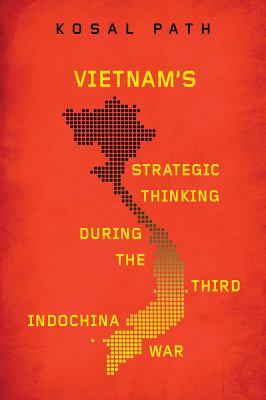 KOSAL PATH

VIETNAM'S

STRATEGIC THINKING

DURING THE THIRD

INDOCHINA WAR